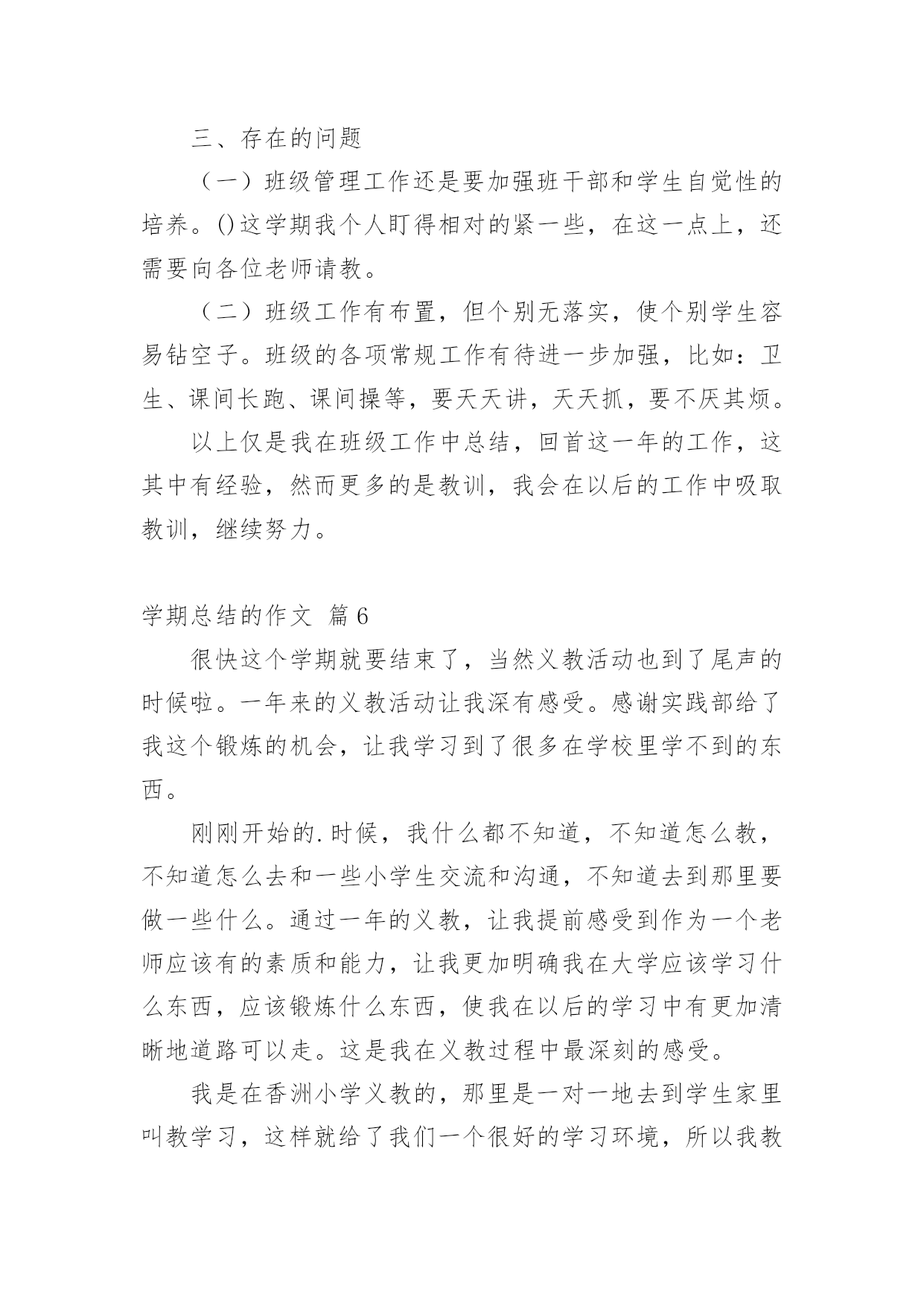 三、存在的问题

（一）班级管理工作还是要加强班干部和学生自觉性的培养。()这学期我个人盯得相对的紧一些，在这一点上，还需要向各位老师请教。

（二）班级工作有布置，但个别无落实，使个别学生容易钻空子。班级的各项常规工作有待进一步加强，比如：卫生、课间长跑、课间操等，要天天讲，天天抓，要不厌其烦。

以上仅是我在班级工作中总结，回首这一年的工作，这其中有经验，然而更多的是教训，我会在以后的工作中吸取教训，继续努力。

学期总结的作文 篇6

很快这个学期就要结束了，当然义教活动也到了尾声的时候啦。一年来的义教活动让我深有感受。感谢实践部给了我这个锻炼的机会，让我学习到了很多在学校里学不到的东西。

刚刚开始的.时候，我什么都不知道，不知道怎么教，不知道怎么去和一些小学生交流和沟通，不知道去到那里要做一些什么。通过一年的义教，让我提前感受到作为一个老师应该有的素质和能力，让我更加明确我在大学应该学习什么东西，应该锻炼什么东西，使我在以后的学习中有更加清晰地道路可以走。这是我在义教过程中最深刻的感受。

我是在香洲小学义教的，那里是一对一地去到学生家里叫教学习，这样就给了我们一个很好的学习环境，所以我教